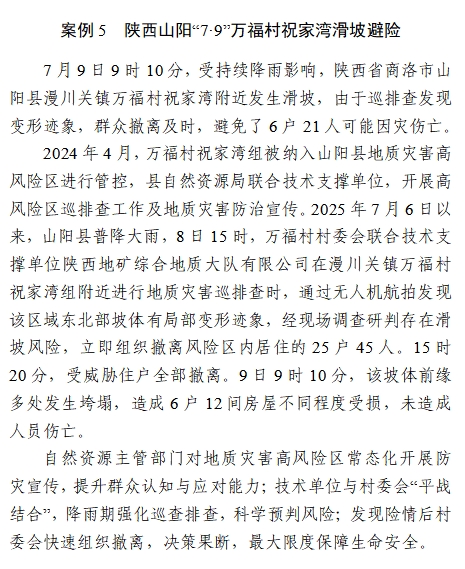 案例 5　陕西山阳“7·9”万福村祝家湾滑坡避险

7 月 9 日 9 时 10 分，受持续降雨影响，陕西省商洛市山阳县漫川关镇万福村祝家湾附近发生滑坡，由于巡排查发现变形迹象，群众撤离及时，避免了 6 户 21 人可能因灾伤亡。

2024 年 4 月，万福村祝家湾组被纳入山阳县地质灾害高风险区进行管控，县自然资源局联合技术支撑单位，开展高风险区巡排查工作及地质灾害防治宣传。2025 年 7 月 6 日以来，山阳县普降大雨，8 日 15 时，万福村村委会联合技术支撑单位陕西地矿综合地质大队有限公司在漫川关镇万福村祝家湾组附近进行地质灾害巡排查时，通过无人机航拍发现该区域东北部坡体有局部变形迹象，经现场调查研判存在滑坡风险，立即组织撤离风险区内居住的 25 户 45 人。15 时 20 分，受威胁住户全部撤离。9 日 9 时 10 分，该坡体前缘多处发生垮塌，造成 6 户 12 间房屋不同程度受损，未造成人员伤亡。

自然资源主管部门对地质灾害高风险区常态化开展防灾宣传，提升群众认知与应对能力；技术单位与村委会“平战结合”，降雨期强化巡查排查，科学预判风险；发现险情后村委会快速组织撤离，决策果断，最大限度保障生命安全。